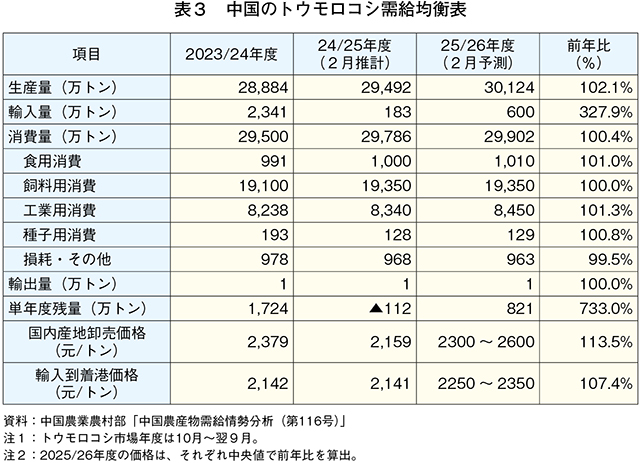 表３　中国のトウモロコシ需給均衡表

| 項目 | 2023/24年度 | 24/25年度（２月推計） | 25/26年度（２月予測） | 前年比（%） |
|---|---|---|---|---|
| 生産量（万トン） | 28,884 | 29,492 | 30,124 | 102.1% |
| 輸入量（万トン） | 2,341 | 183 | 600 | 327.9% |
| 消費量（万トン） | 29,500 | 29,786 | 29,902 | 100.4% |
| 食用消費 | 991 | 1,000 | 1,010 | 101.0% |
| 飼料用消費 | 19,100 | 19,350 | 19,350 | 100.0% |
| 工業用消費 | 8,238 | 8,340 | 8,450 | 101.3% |
| 種子用消費 | 193 | 128 | 129 | 100.8% |
| 損耗・その他 | 978 | 968 | 963 | 99.5% |
| 輸出量（万トン） | 1 | 1 | 1 | 100.0% |
| 単年度残量（万トン） | 1,724 | ▲112 | 821 | 733.0% |
| 国内産地卸売価格（元/トン） | 2,379 | 2,159 | 2300 ～ 2600 | 113.5% |
| 輸入到着港価格（元/トン） | 2,142 | 2,141 | 2250 ～ 2350 | 107.4% |

資料：中国農業農村部「中国農産物需給情勢分析（第116号）」
注１：トウモロコシ市場年度は10月～翌９月。
注２：2025/26年度の価格は、それぞれ中央値で前年比を算出。